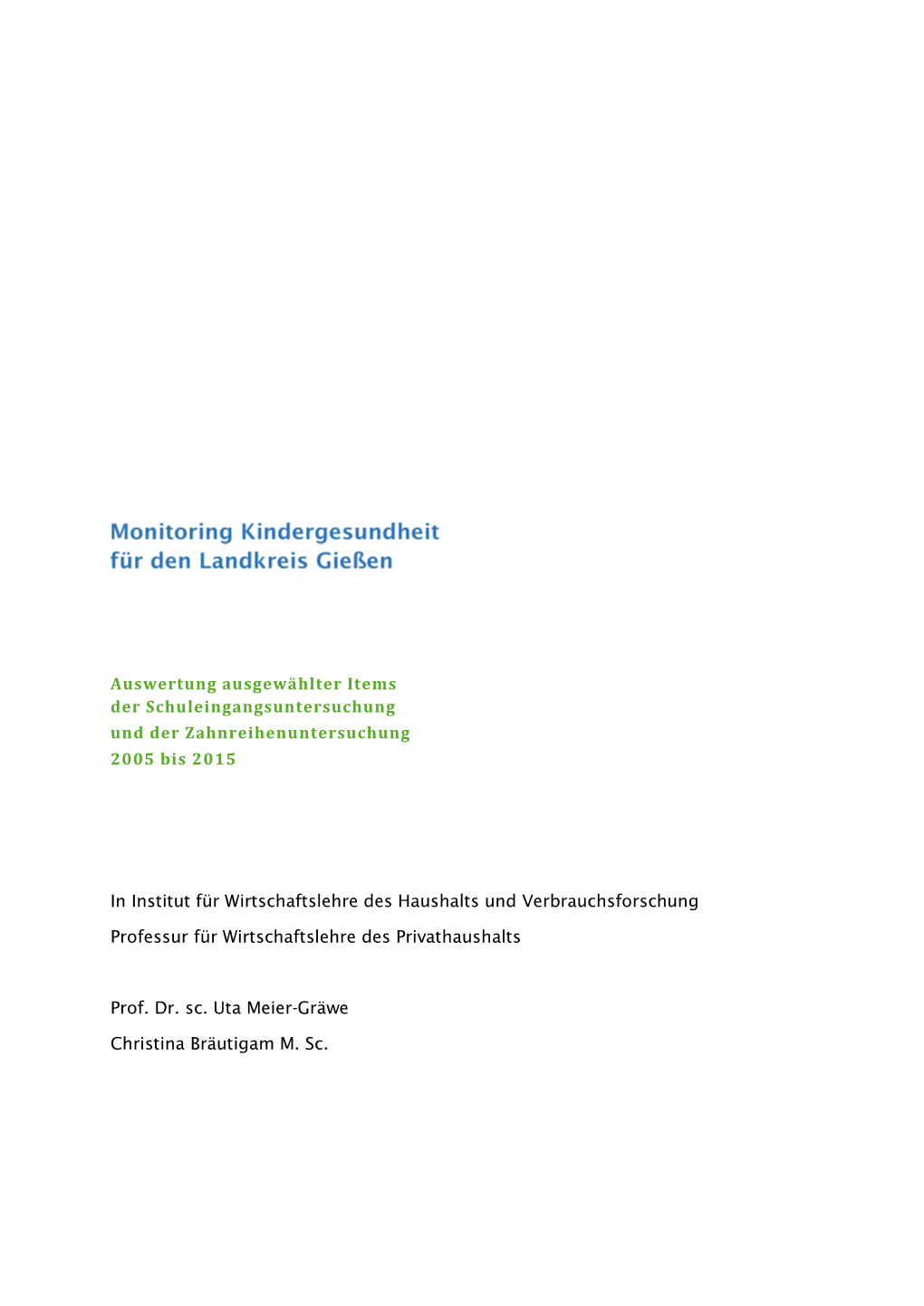 Monitoring Kindergesundheit
für den Landkreis Gießen

Auswertung ausgewählter Items
der Schuleingangsuntersuchung
und der Zahnreihenuntersuchung
2005 bis 2015

In Institut für Wirtschaftslehre des Haushalts und Verbrauchsforschung

Professur für Wirtschaftslehre des Privathaushalts

Prof. Dr. sc. Uta Meier-Gräwe

Christina Bräutigam M. Sc.